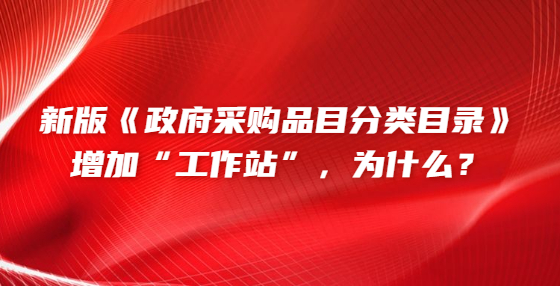 新版《政府采购品目分类目录》增加“工作站”，为什么？